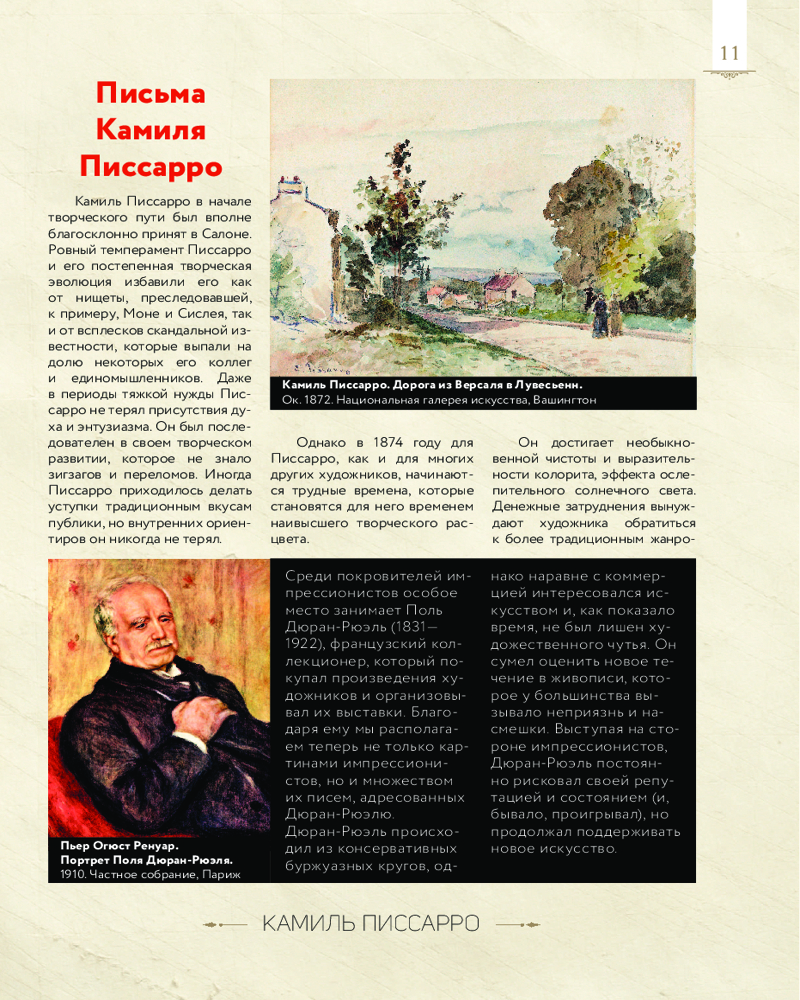 11

Письма Камиля Писсарро

Камиль Писсарро в начале творческого пути был вполне благосклонно принят в Салоне. Ровный темперамент Писсарро и его постепенная творческая эволюция избавили его как от нищеты, преследовавшей, к примеру, Моне и Сислея, так и от всплесков скандальной известности, которые выпали на долю некоторых его коллег и единомышленников. Даже в периоды тяжкой нужды Писсарро не терял присутствия духа и энтузиазма. Он был последователен в своем творческом развитии, которое не знало зигзагов и переломов. Иногда Писсарро приходилось делать уступки традиционным вкусам публики, но внутренних ориентиров он никогда не терял.

Камиль Писсарро. Дорога из Версаля в Лувесьенн.
Ок. 1872. Национальная галерея искусства, Вашингтон

Однако в 1874 году для Писсарро, как и для многих других художников, начинаются трудные времена, которые становятся для него временем наивысшего творческого расцвета.

Он достигает необыкновенной чистоты и выразительности колорита, эффекта ослепительного солнечного света. Денежные затруднения вынуждают художника обратиться к более традиционным жанро-

Пьер Огюст Ренуар.
Портрет Поля Дюран-Рюэля.
1910. Частное собрание, Париж

Среди покровителей импрессионистов особое место занимает Поль Дюран-Рюэль (1831—1922), французский коллекционер, который покупал произведения художников и организовывал их выставки. Благодаря ему мы располагаем теперь не только картинами импрессионистов, но и множеством их писем, адресованных Дюран-Рюэлю. Дюран-Рюэль происходил из консервативных буржуазных кругов, однако наравне с коммерцией интересовался искусством и, как показало время, не был лишен художественного чутья. Он сумел оценить новое течение в живописи, которое у большинства вызывало неприязнь и насмешки. Выступая на стороне импрессионистов, Дюран-Рюэль постоянно рисковал своей репутацией и состоянием (и, бывало, проигрывал), но продолжал поддерживать новое искусство.

КАМИЛЬ ПИССАРРО